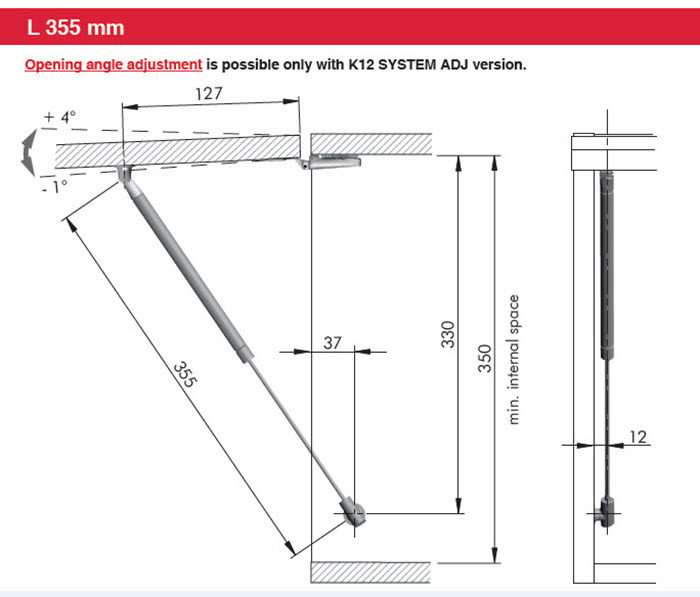 L 355 mm

Opening angle adjustment is possible only with K12 SYSTEM ADJ version.

127

+ 4°

- 1°

355

37

330

350

min. internal space

12